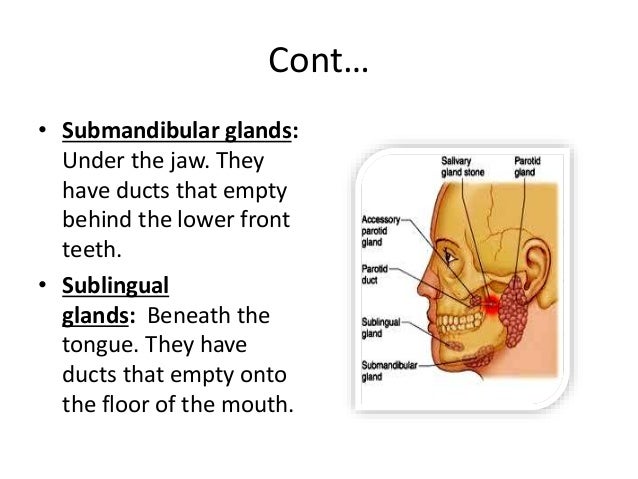 Cont…

• Submandibular glands: Under the jaw. They have ducts that empty behind the lower front teeth.

• Sublingual glands: Beneath the tongue. They have ducts that empty onto the floor of the mouth.

Salivary gland stone

Parotid gland

Accessory parotid gland

Parotid duct

Sublingual gland

Submandibular gland